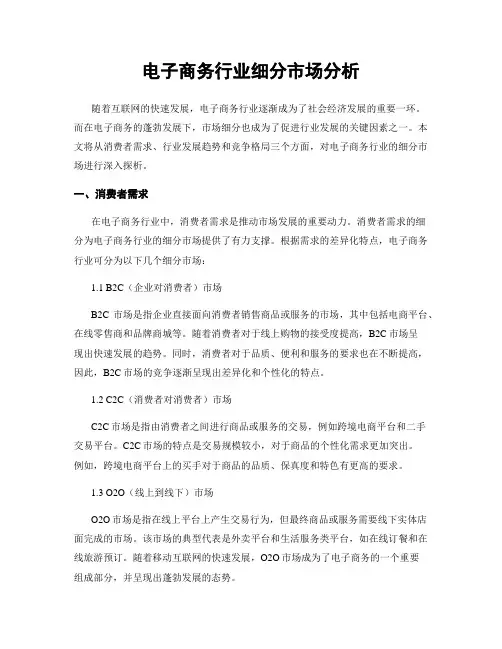 电子商务行业细分市场分析

随着互联网的快速发展，电子商务行业逐渐成为了社会经济发展的重要一环。而在电子商务的蓬勃发展下，市场细分也成为了促进行业发展的关键因素之一。本文将从消费者需求、行业发展趋势和竞争格局三个方面，对电子商务行业的细分市场进行深入探析。

一、消费者需求

在电子商务行业中，消费者需求是推动市场发展的重要动力。消费者需求的细分为电子商务行业的细分市场提供了有力支撑。根据需求的差异化特点，电子商务行业可分为以下几个细分市场：

1.1 B2C（企业对消费者）市场

B2C 市场是指企业直接面向消费者销售商品或服务的市场，其中包括电商平台、在线零售商和品牌商城等。随着消费者对于线上购物的接受度提高，B2C 市场呈现出快速发展的趋势。同时，消费者对于品质、便利和服务的要求也在不断提高，因此，B2C 市场的竞争逐渐呈现出差异化和个性化的特点。

1.2 C2C（消费者对消费者）市场

C2C 市场是指由消费者之间进行商品或服务的交易，例如跨境电商平台和二手交易平台。C2C 市场的特点是交易规模较小，对于商品的个性化需求更加突出。例如，跨境电商平台上的买手对于商品的品质、保真度和特色有更高的要求。

1.3 O2O（线上到线下）市场

O2O 市场是指在线上平台上产生交易行为，但最终商品或服务需要线下实体店面完成的市场。该市场的典型代表是外卖平台和生活服务类平台，如在线订餐和在线旅游预订。随着移动互联网的快速发展，O2O 市场成为了电子商务的一个重要组成部分，并呈现出蓬勃发展的态势。